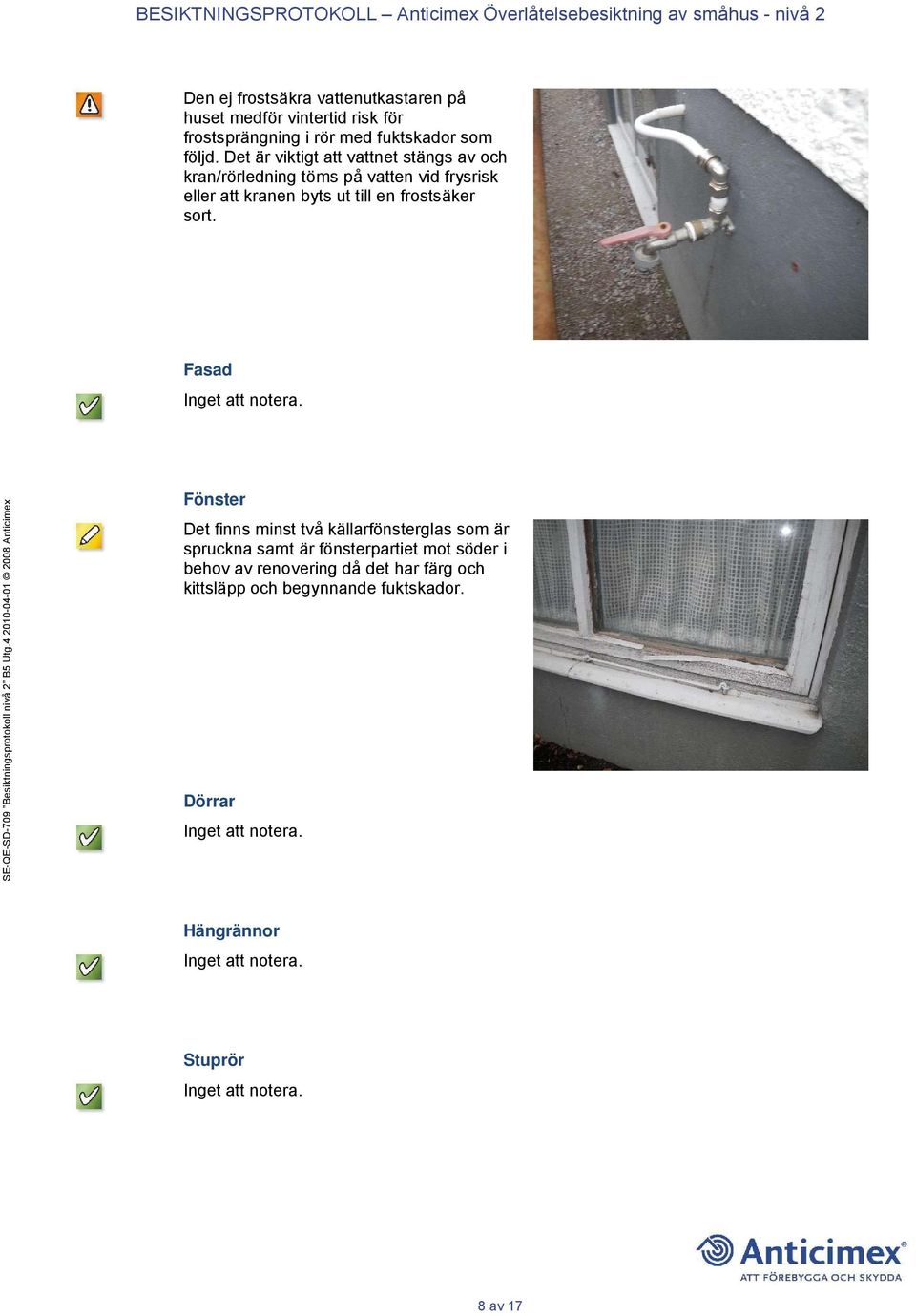 BESIKTNINGSPROTOKOLL – Anticimex Överlåtelsebesiktning av småhus - nivå 2

Den ej frostsäkra vattenutkastaren på huset medför vintertid risk för frostsprängning i rör med fuktskador som följd. Det är viktigt att vattnet stängs av och kran/rörledning töms på vatten vid frysrisk eller att kranen byts ut till en frostsäker sort.

Fasad

Inget att notera.

Fönster

Det finns minst två källarfönsterglas som är spruckna samt är fönsterpartiet mot söder i behov av renovering då det har färg och kittsläpp och begynnande fuktskador.

Dörrar

Inget att notera.

Hängrännor

Inget att notera.

Stuprör

Inget att notera.

SE-QE-SD-709 "Besiktningsprotokoll nivå 2" B5 Utg.4 2010-04-01 © 2008 Anticimex

Anticimex®
ATT FÖREBYGGA OCH SKYDDA

8 av 17